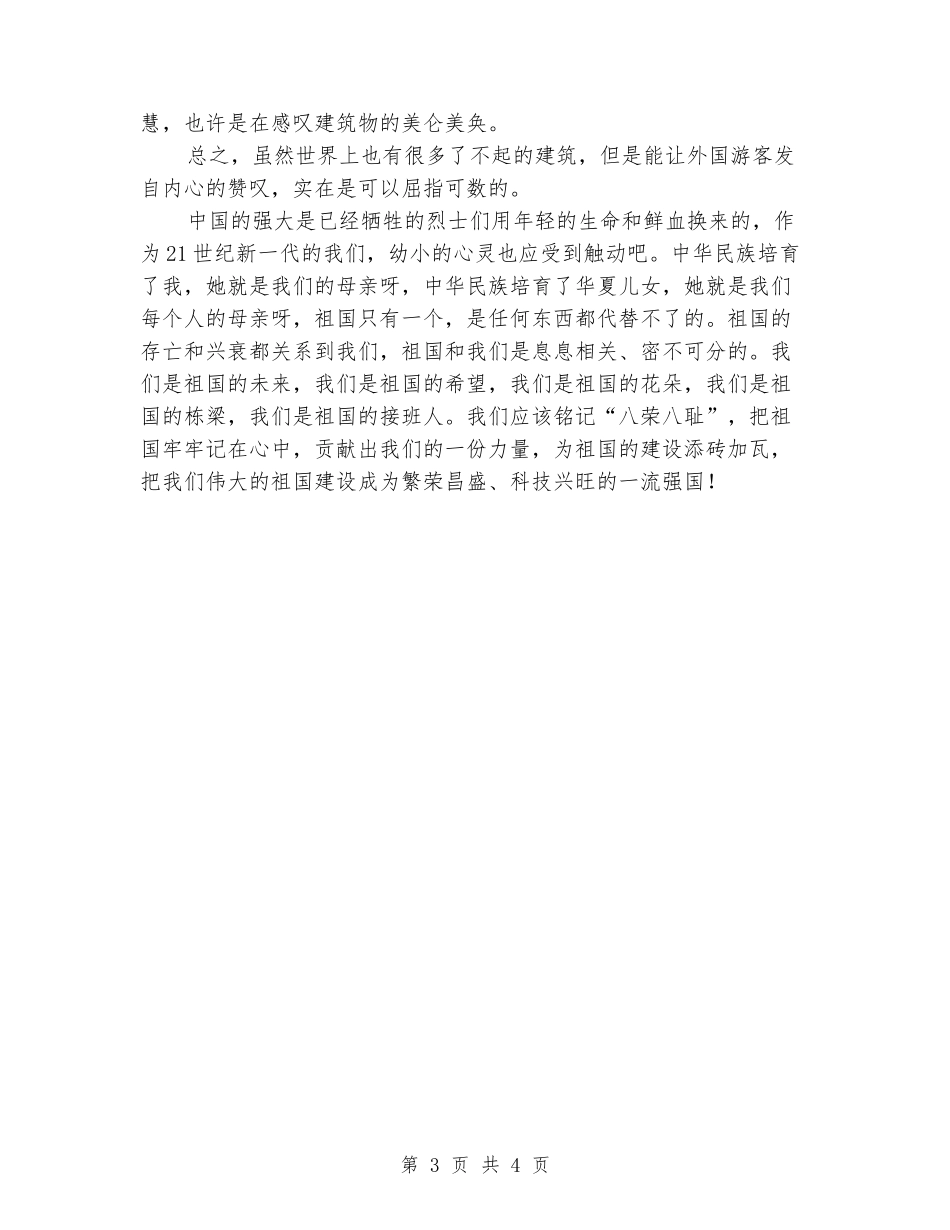 慧，也许是在感叹建筑物的美仑美奂。

总之，虽然世界上也有很多了不起的建筑，但是能让外国游客发自内心的赞叹，实在是可以屈指可数的。

中国的强大是已经牺牲的烈士们用年轻的生命和鲜血换来的，作为21世纪新一代的我们，幼小的心灵也应受到触动吧。中华民族培育了我，她就是我们的母亲呀，中华民族培育了华夏儿女，她就是我们每个人的母亲呀，祖国只有一个，是任何东西都代替不了的。祖国的存亡和兴衰都关系到我们，祖国和我们是息息相关、密不可分的。我们是祖国的未来，我们是祖国的希望，我们是祖国的花朵，我们是祖国的栋梁，我们是祖国的接班人。我们应该铭记“八荣八耻”，把祖国牢牢记在心中，贡献出我们的一份力量，为祖国的建设添砖加瓦，把我们伟大的祖国建设成为繁荣昌盛、科技兴旺的一流强国！

第 3 页 共 4 页